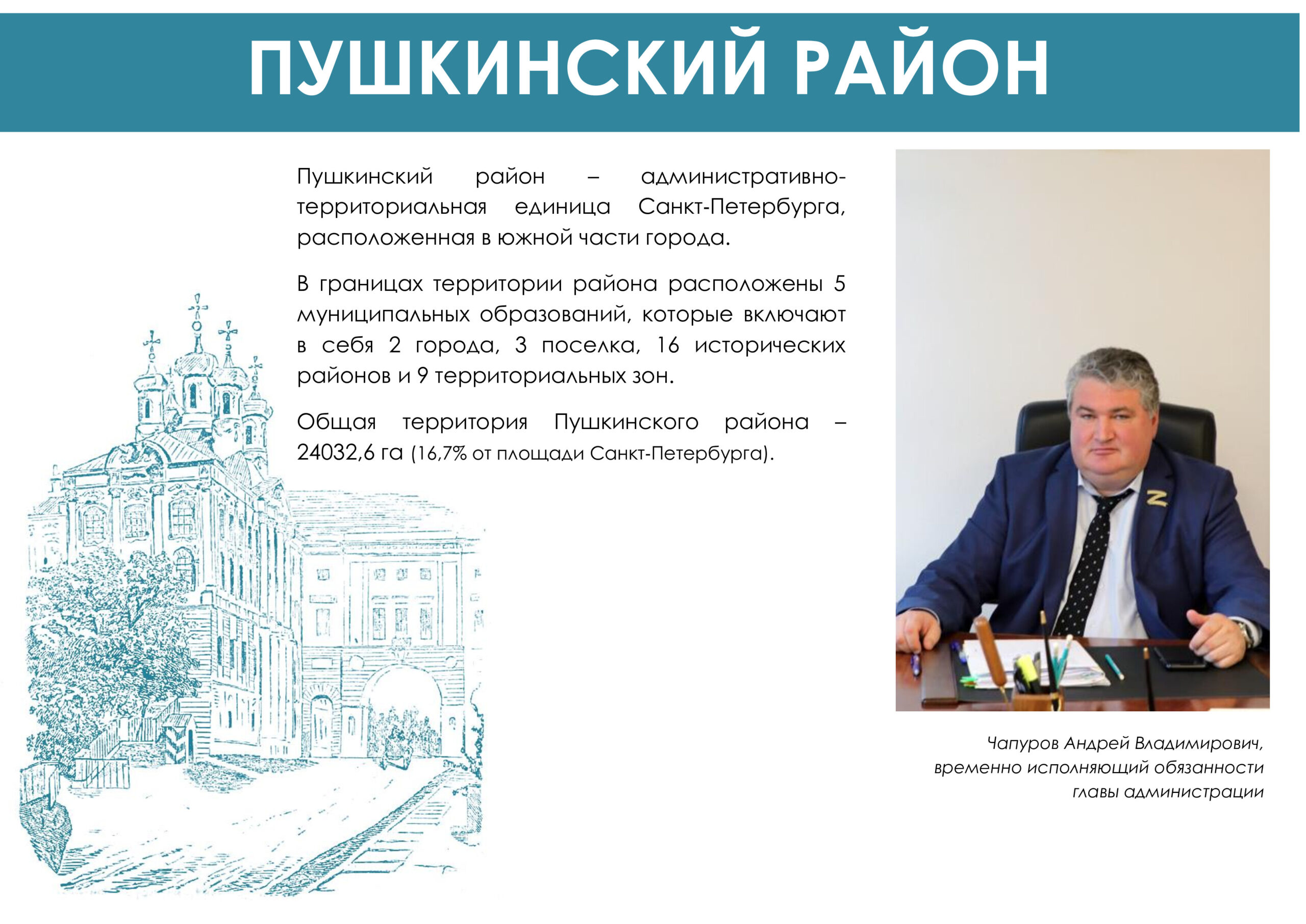 ПУШКИНСКИЙ РАЙОН

Пушкинский район – административно-территориальная единица Санкт-Петербурга, расположенная в южной части города.

В границах территории района расположены 5 муниципальных образований, которые включают в себя 2 города, 3 поселка, 16 исторических районов и 9 территориальных зон.

Общая территория Пушкинского района – 24032,6 га (16,7% от площади Санкт-Петербурга).

Чапуров Андрей Владимирович,
временно исполняющий обязанности
главы администрации